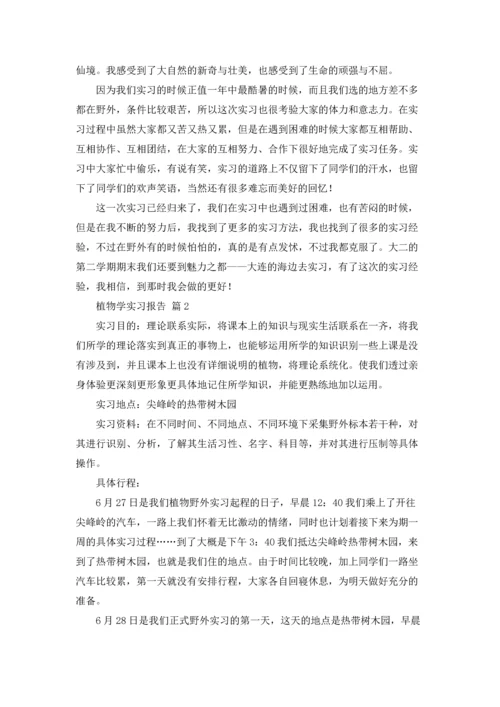 仙境。我感受到了大自然的新奇与壮美，也感受到了生命的顽强与不屈。

因为我们实习的时候正值一年中最酷暑的时候，而且我们选的地方差不多都在野外，条件比较艰苦，所以这次实习也很考验大家的体力和意志力。在实习过程中虽然大家都又苦又热又累，但是在遇到困难的时候大家都互相帮助、互相协作、互相团结，在大家的互相努力、合作下很好地完成了实习任务。实习中大家忙中偷乐，有说有笑，实习的道路上不仅留下了同学们的汗水，也留下了同学们的欢声笑语，当然还有很多难忘而美好的回忆！

这一次实习已经归来了，我们在实习中也遇到过困难，也有苦闷的时候，但是在我不断的努力后，我找到了更多的实习方法，我也找到了很多的实习经验，不过在野外有的时候怕怕的，真的是有点发怵，不过我都克服了。大二的第二学期期末我们还要到魅力之都——大连的海边去实习，有了这次的实习经验，我相信，到那时我会做的更好！

植物学实习报告 篇2

实习目的：理论联系实际，将课本上的知识与现实生活联系在一齐，将我们所学的理论落实到真正的事物上，也能够运用所学的知识识别一些上课是没有涉及到，并且课本上也没有详细说明的植物，将理论系统化。使我们透过亲身体验更深刻更形象更具体地记住所学知识，并能更熟练地加以运用。

实习地点：尖峰岭的热带树木园

实习资料：在不同时间、不同地点、不同环境下采集野外标本若干种，对其进行识别、分析，了解其生活习性、名字、科目等，并对其进行压制等具体操作。

具体行程：

6月27日是我们植物野外实习起程的日子，早晨12：40我们乘上了开往尖峰岭的汽车，一路上我们怀着无比激动的情绪，同时也计划着接下来为期一周的具体实习过程……到了大概是下午3：40我们抵达尖峰岭热带树木园，来到了热带树木园，也就是我们住的地点。由于时间比较晚，加上同学们一路坐汽车比较累，第一天就没有安排行程，大家各自回寝休息，为明天做好充分的准备。

6月28日是我们正式野外实习的第一天，这天的地点是热带树木园，早晨